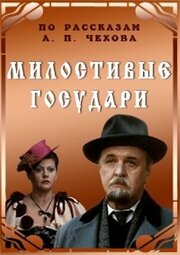 ПО РАССКАЗАМ
А. П. ЧЕХОВА

МИЛОСТИВЫЕ ГОСУДАРИ